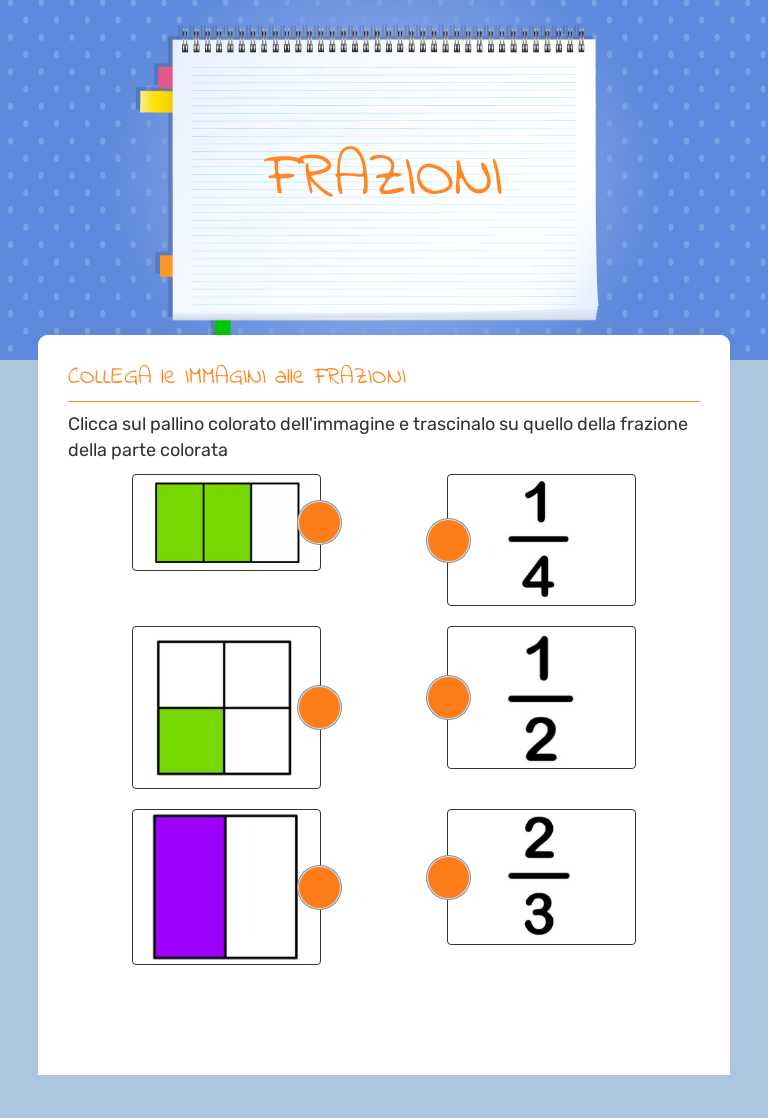 FRAZIONI

COLLEGA le IMMAGINI alle FRAZIONI

Clicca sul pallino colorato dell'immagine e trascinalo su quello della frazione della parte colorata

$\frac{1}{4}$

$\frac{1}{2}$

$\frac{2}{3}$